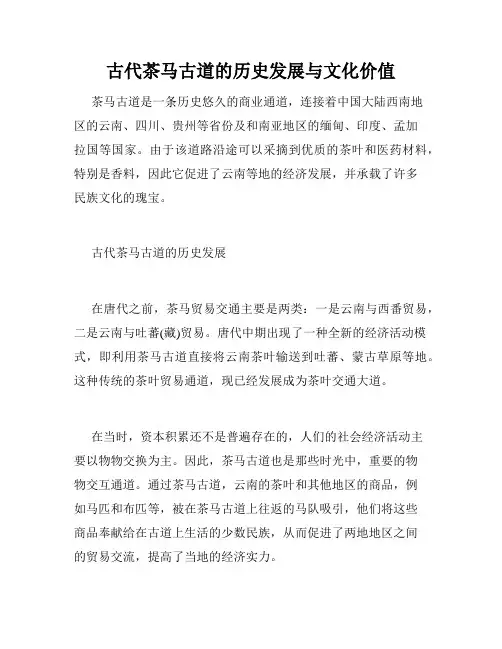 古代茶马古道的历史发展与文化价值

茶马古道是一条历史悠久的商业通道，连接着中国大陆西南地区的云南、四川、贵州等省份及和南亚地区的缅甸、印度、孟加拉国等国家。由于该道路沿途可以采摘到优质的茶叶和医药材料，特别是香料，因此它促进了云南等地的经济发展，并承载了许多民族文化的瑰宝。

古代茶马古道的历史发展

在唐代之前，茶马贸易交通主要是两类：一是云南与西番贸易，二是云南与吐蕃(藏)贸易。唐代中期出现了一种全新的经济活动模式，即利用茶马古道直接将云南茶叶输送到吐蕃、蒙古草原等地。这种传统的茶叶贸易通道，现已经发展成为茶叶交通大道。

在当时，资本积累还不是普遍存在的，人们的社会经济活动主要以物物交换为主。因此，茶马古道也是那些时光中，重要的物物交互通道。通过茶马古道，云南的茶叶和其他地区的商品，例如马匹和布匹等，被在茶马古道上往返的马队吸引，他们将这些商品奉献给在古道上生活的少数民族，从而促进了两地地区之间的贸易交流，提高了当地的经济实力。